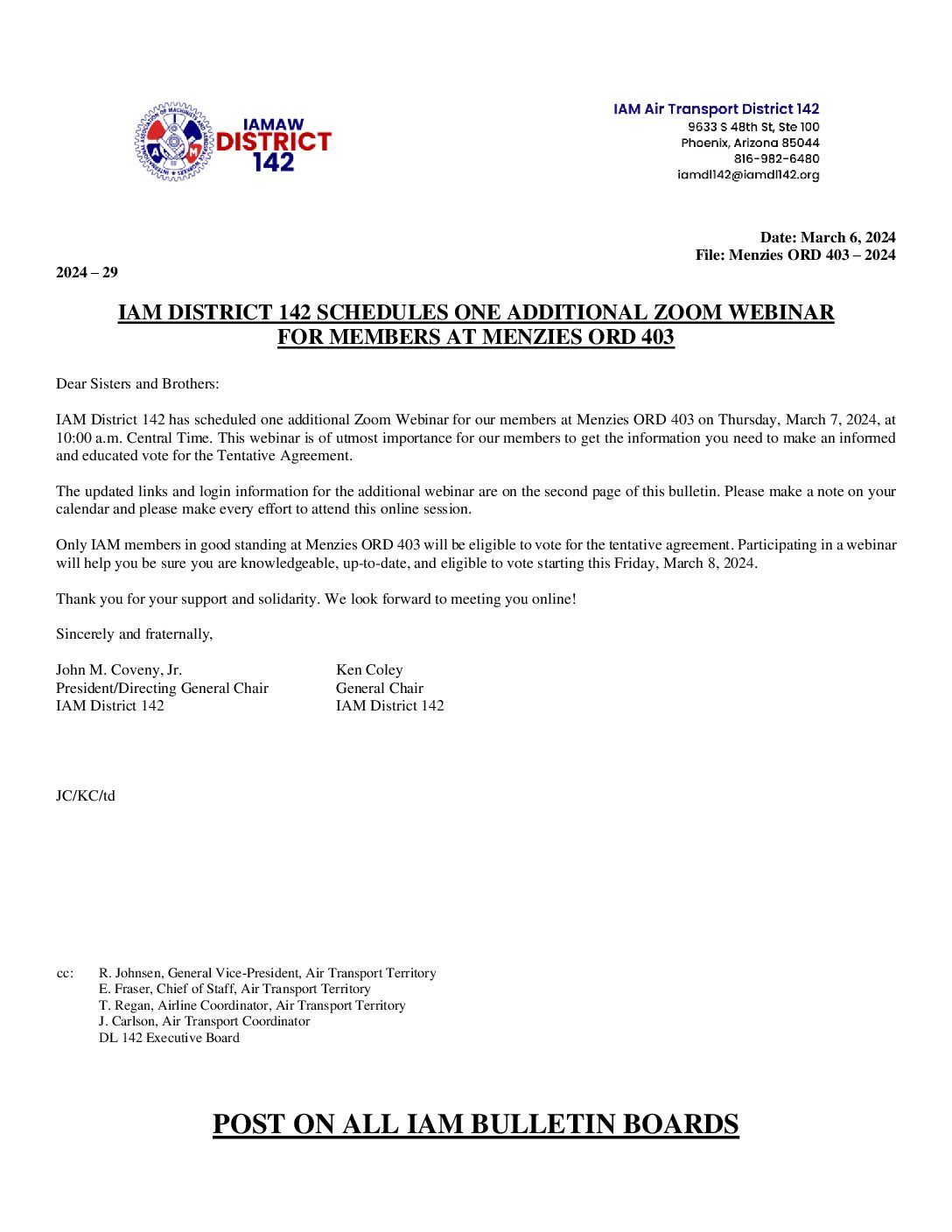 IAMAW DISTRICT 142

IAM Air Transport District 142
9633 S 48th St, Ste 100
Phoenix, Arizona 85044
816-982-6480
iamdl142@iamdl142.org

Date: March 6, 2024
File: Menzies ORD 403 – 2024

2024 – 29

IAM DISTRICT 142 SCHEDULES ONE ADDITIONAL ZOOM WEBINAR FOR MEMBERS AT MENZIES ORD 403

Dear Sisters and Brothers:

IAM District 142 has scheduled one additional Zoom Webinar for our members at Menzies ORD 403 on Thursday, March 7, 2024, at 10:00 a.m. Central Time. This webinar is of utmost importance for our members to get the information you need to make an informed and educated vote for the Tentative Agreement.

The updated links and login information for the additional webinar are on the second page of this bulletin. Please make a note on your calendar and please make every effort to attend this online session.

Only IAM members in good standing at Menzies ORD 403 will be eligible to vote for the tentative agreement. Participating in a webinar will help you be sure you are knowledgeable, up-to-date, and eligible to vote starting this Friday, March 8, 2024.

Thank you for your support and solidarity. We look forward to meeting you online!

Sincerely and fraternally,

John M. Coveny, Jr.
President/Directing General Chair
IAM District 142

Ken Coley
General Chair
IAM District 142

JC/KC/td

cc: R. Johnsen, General Vice-President, Air Transport Territory
E. Fraser, Chief of Staff, Air Transport Territory
T. Regan, Airline Coordinator, Air Transport Territory
J. Carlson, Air Transport Coordinator
DL 142 Executive Board

POST ON ALL IAM BULLETIN BOARDS